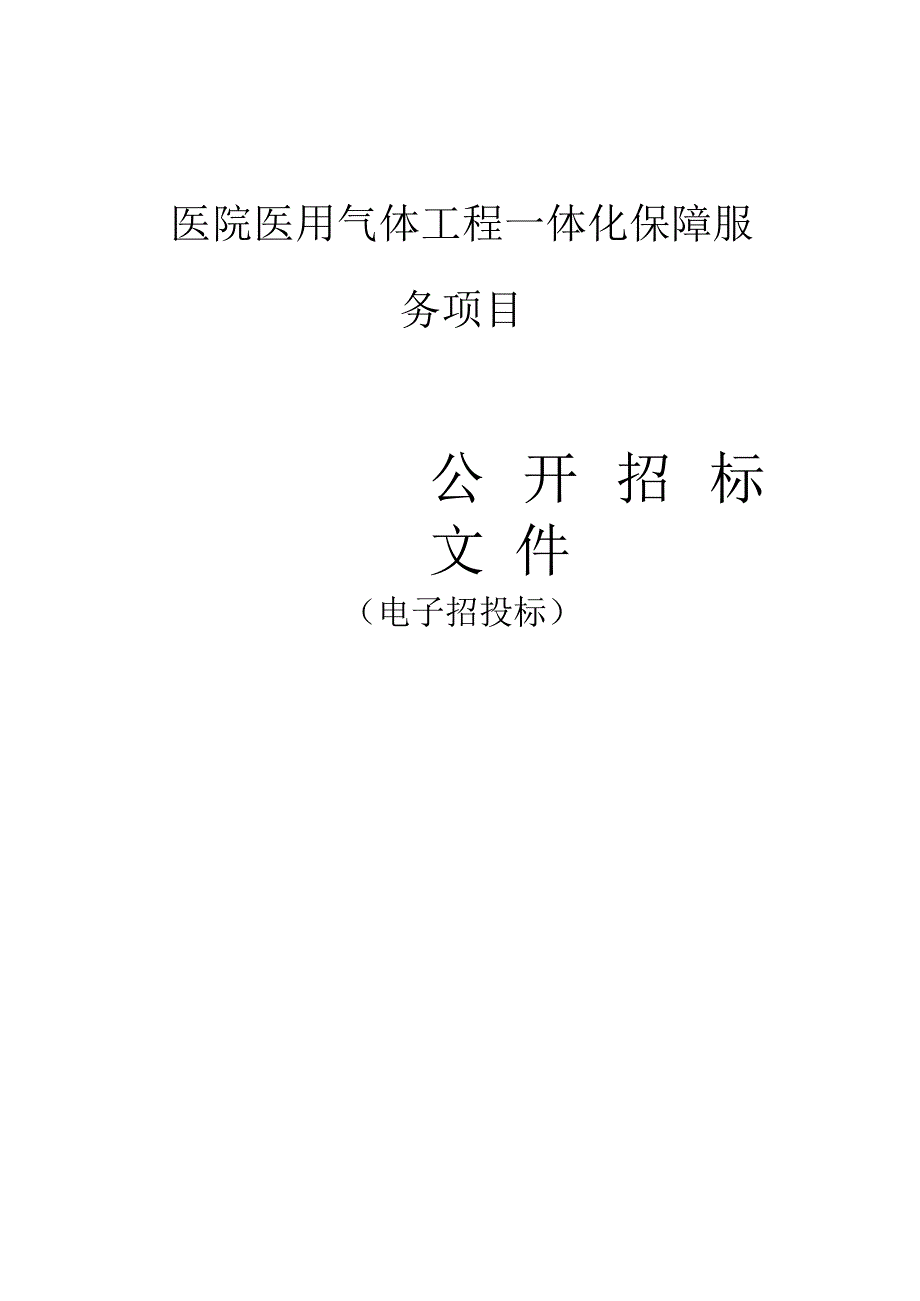 医院医用气体工程一体化保障服务项目

公 开 招 标 文 件

（电子招投标）